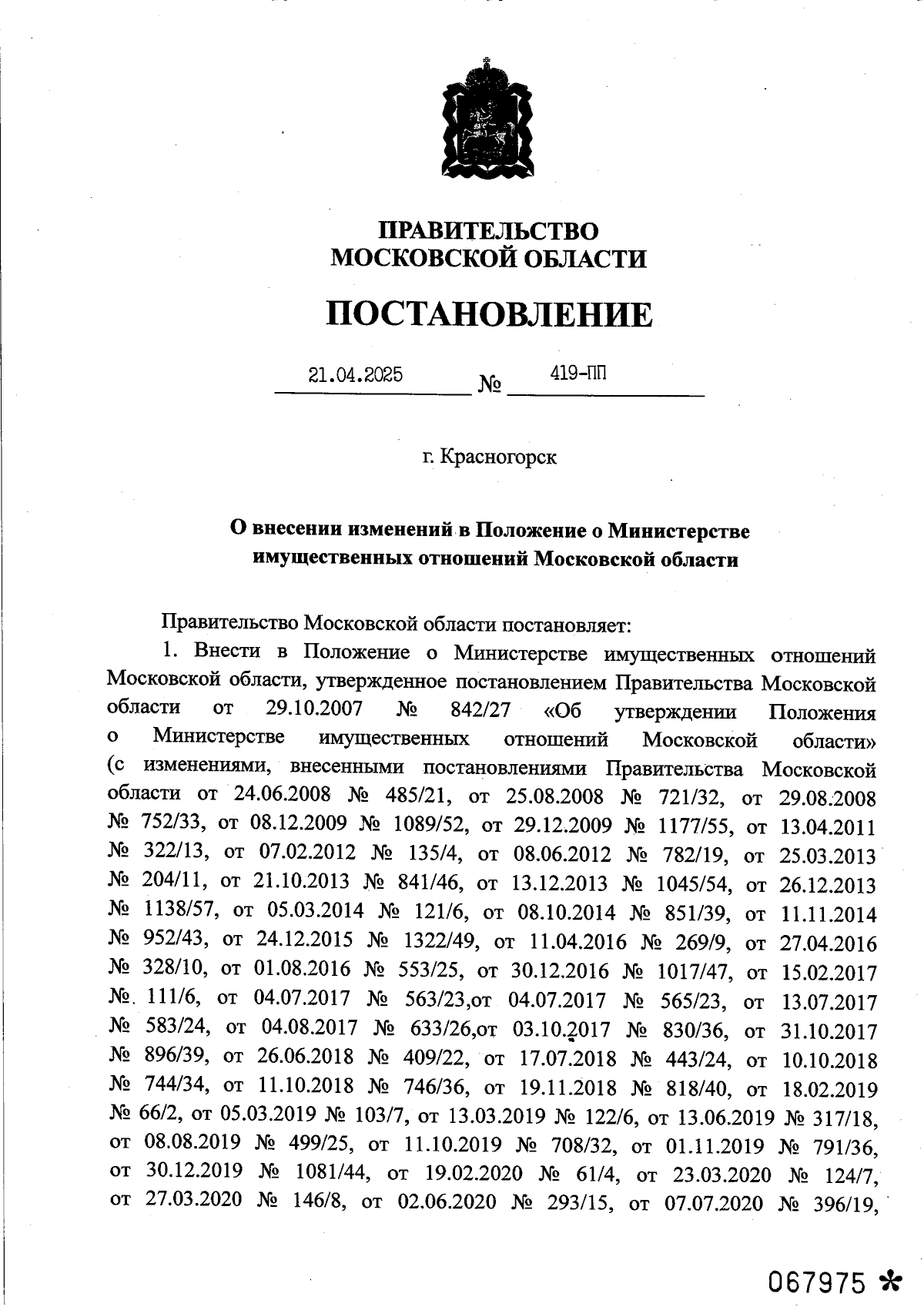 ПРАВИТЕЛЬСТВО
МОСКОВСКОЙ ОБЛАСТИ

ПОСТАНОВЛЕНИЕ

21.04.2025 № 419-ПП

г. Красногорск

О внесении изменений в Положение о Министерстве имущественных отношений Московской области

Правительство Московской области постановляет:

1. Внести в Положение о Министерстве имущественных отношений Московской области, утвержденное постановлением Правительства Московской области от 29.10.2007 № 842/27 «Об утверждении Положения о Министерстве имущественных отношений Московской области» (с изменениями, внесенными постановлениями Правительства Московской области от 24.06.2008 № 485/21, от 25.08.2008 № 721/32, от 29.08.2008 № 752/33, от 08.12.2009 № 1089/52, от 29.12.2009 № 1177/55, от 13.04.2011 № 322/13, от 07.02.2012 № 135/4, от 08.06.2012 № 782/19, от 25.03.2013 № 204/11, от 21.10.2013 № 841/46, от 13.12.2013 № 1045/54, от 26.12.2013 № 1138/57, от 05.03.2014 № 121/6, от 08.10.2014 № 851/39, от 11.11.2014 № 952/43, от 24.12.2015 № 1322/49, от 11.04.2016 № 269/9, от 27.04.2016 № 328/10, от 01.08.2016 № 553/25, от 30.12.2016 № 1017/47, от 15.02.2017 № 111/6, от 04.07.2017 № 563/23,от 04.07.2017 № 565/23, от 13.07.2017 № 583/24, от 04.08.2017 № 633/26,от 03.10.2017 № 830/36, от 31.10.2017 № 896/39, от 26.06.2018 № 409/22, от 17.07.2018 № 443/24, от 10.10.2018 № 744/34, от 11.10.2018 № 746/36, от 19.11.2018 № 818/40, от 18.02.2019 № 66/2, от 05.03.2019 № 103/7, от 13.03.2019 № 122/6, от 13.06.2019 № 317/18, от 08.08.2019 № 499/25, от 11.10.2019 № 708/32, от 01.11.2019 № 791/36, от 30.12.2019 № 1081/44, от 19.02.2020 № 61/4, от 23.03.2020 № 124/7, от 27.03.2020 № 146/8, от 02.06.2020 № 293/15, от 07.07.2020 № 396/19,

067975 *